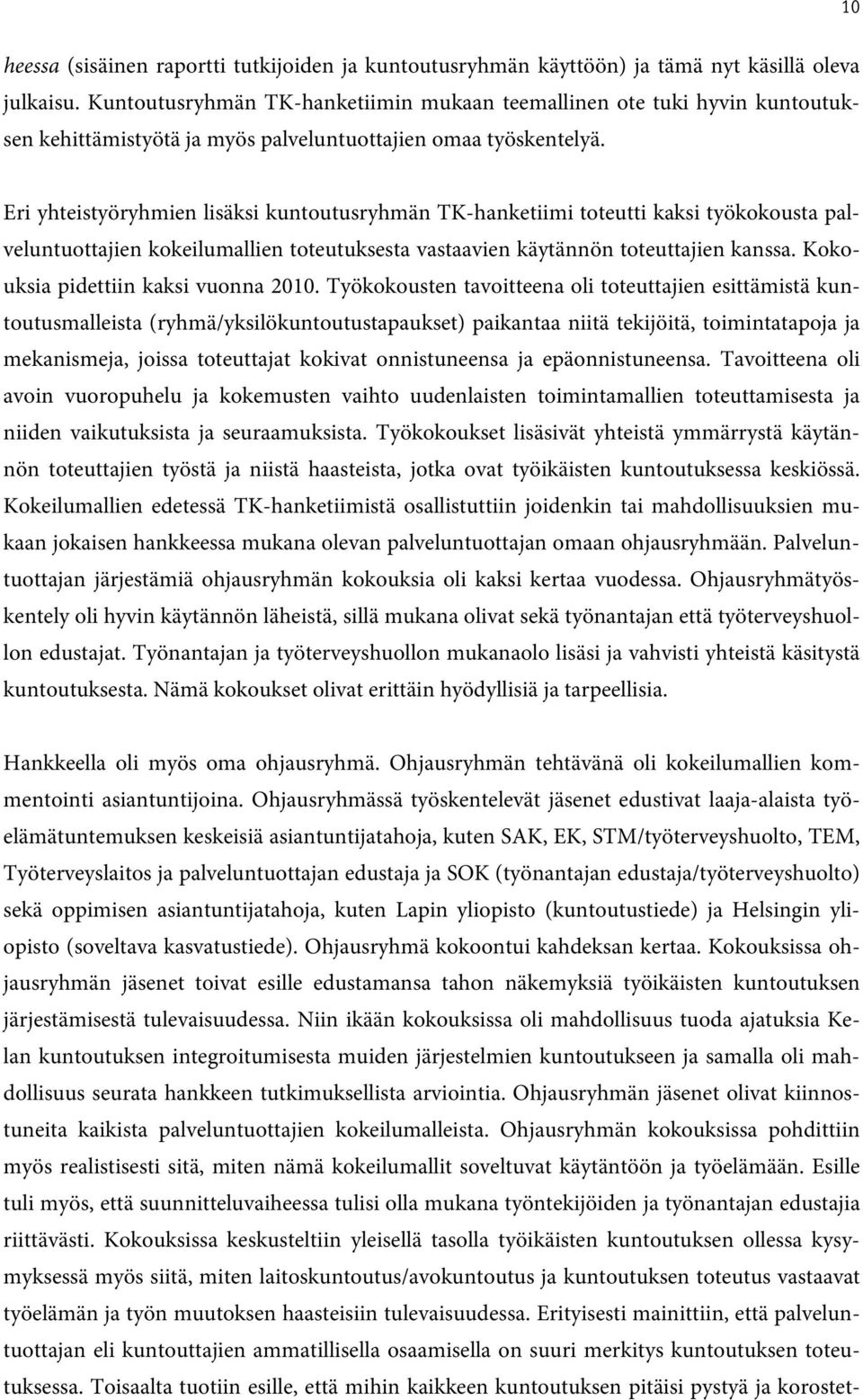 10

heessa (sisäinen raportti tutkijoiden ja kuntoutusryhmän käyttöön) ja tämä nyt käsillä oleva julkaisu. Kuntoutusryhmän TK-hanketiimin mukaan teemallinen ote tuki hyvin kuntoutuksen kehittämistyötä ja myös palveluntuottajien omaa työskentelyä.

Eri yhteistyöryhmien lisäksi kuntoutusryhmän TK-hanketiimi toteutti kaksi työkokousta palveluntuottajien kokeilumallien toteutuksesta vastaavien käytännön toteuttajien kanssa. Kokouksia pidettiin kaksi vuonna 2010. Työkokousten tavoitteena oli toteuttajien esittämistä kuntoutusmalleista (ryhmä/yksilökuntoutustapaukset) paikantaa niitä tekijöitä, toimintatapoja ja mekanismeja, joissa toteuttajat kokivat onnistuneensa ja epäonnistuneensa. Tavoitteena oli avoin vuoropuhelu ja kokemusten vaihto uudenlaisten toimintamallien toteuttamisesta ja niiden vaikutuksista ja seuraamuksista. Työkokoukset lisäsivät yhteistä ymmärrystä käytännön toteuttajien työstä ja niistä haasteista, jotka ovat työikäisten kuntoutuksessa keskiössä. Kokeilumallien edetessä TK-hanketiimistä osallistuttiin joidenkin tai mahdollisuuksien mukaan jokaisen hankkeessa mukana olevan palveluntuottajan omaan ohjausryhmään. Palveluntuottajan järjestämiä ohjausryhmän kokouksia oli kaksi kertaa vuodessa. Ohjausryhmätyöskentely oli hyvin käytännön läheistä, sillä mukana olivat sekä työnantajan että työterveyshuollon edustajat. Työnantajan ja työterveyshuollon mukanaolo lisäsi ja vahvisti yhteistä käsitystä kuntoutuksesta. Nämä kokoukset olivat erittäin hyödyllisiä ja tarpeellisia.

Hankkeella oli myös oma ohjausryhmä. Ohjausryhmän tehtävänä oli kokeilumallien kommentointi asiantuntijoina. Ohjausryhmässä työskentelevät jäsenet edustivat laaja-alaista työelämätuntemuksen keskeisiä asiantuntijatahoja, kuten SAK, EK, STM/työterveyshuolto, TEM, Työterveyslaitos ja palveluntuottajan edustaja ja SOK (työnantajan edustaja/työterveyshuolto) sekä oppimisen asiantuntijatahoja, kuten Lapin yliopisto (kuntoutustiede) ja Helsingin yliopisto (soveltava kasvatustiede). Ohjausryhmä kokoontui kahdeksan kertaa. Kokouksissa ohjausryhmän jäsenet toivat esille edustamansa tahon näkemyksiä työikäisten kuntoutuksen järjestämisestä tulevaisuudessa. Niin ikään kokouksissa oli mahdollisuus tuoda ajatuksia Kelan kuntoutuksen integroitumisesta muiden järjestelmien kuntoutukseen ja samalla oli mahdollisuus seurata hankkeen tutkimuksellista arviointia. Ohjausryhmän jäsenet olivat kiinnostuneita kaikista palveluntuottajien kokeilumalleista. Ohjausryhmän kokouksissa pohdittiin myös realistisesti sitä, miten nämä kokeilumallit soveltuvat käytäntöön ja työelämään. Esille tuli myös, että suunnitteluvaiheessa tulisi olla mukana työntekijöiden ja työnantajan edustajia riittävästi. Kokouksissa keskusteltiin yleisellä tasolla työikäisten kuntoutuksen ollessa kysymyksessä myös siitä, miten laitoskuntoutus/avokuntoutus ja kuntoutuksen toteutus vastaavat työelämän ja työn muutoksen haasteisiin tulevaisuudessa. Erityisesti mainittiin, että palveluntuottajan eli kuntouttajien ammatillisella osaamisella on suuri merkitys kuntoutuksen toteutuksessa. Toisaalta tuotiin esille, että mihin kaikkeen kuntoutuksen pitäisi pystyä ja korostet-